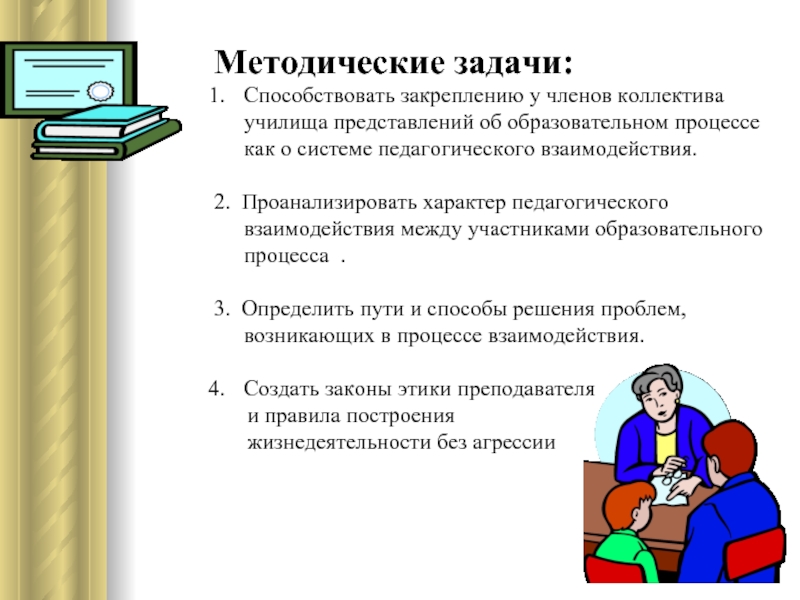 Методические задачи:

1. Способствовать закреплению у членов коллектива училища представлений об образовательном процессе как о системе педагогического взаимодействия.

2. Проанализировать характер педагогического взаимодействия между участниками образовательного процесса .

3. Определить пути и способы решения проблем, возникающих в процессе взаимодействия.

4. Создать законы этики преподавателя и правила построения жизнедеятельности без агрессии